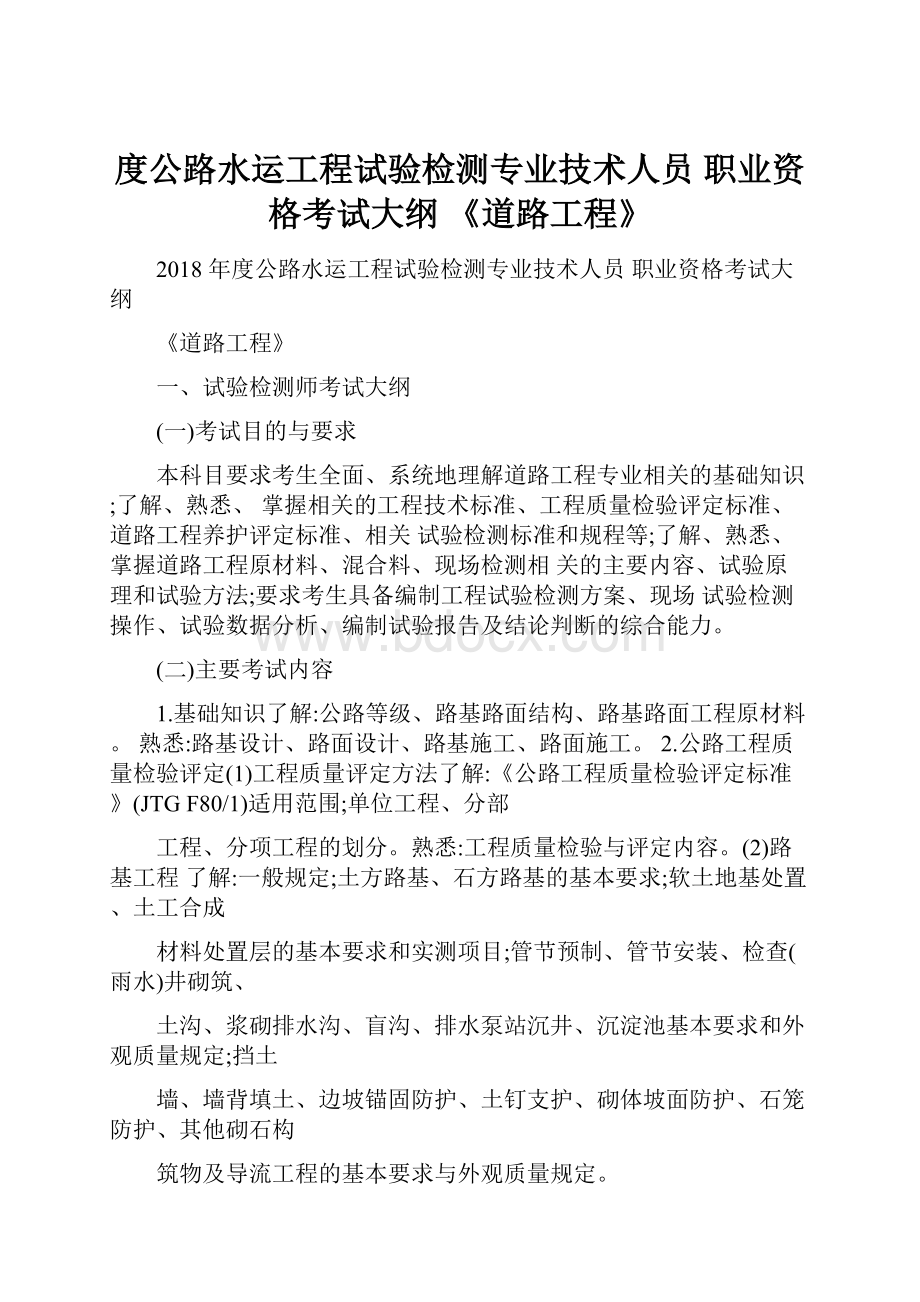 度公路水运工程试验检测专业技术人员 职业资格考试大纲 《道路工程》

2018 年度公路水运工程试验检测专业技术人员 职业资格考试大纲

《道路工程》

一、试验检测师考试大纲

(一)考试目的与要求

本科目要求考生全面、系统地理解道路工程专业相关的基础知识;了解、熟悉、 掌握相关的工程技术标准、工程质量检验评定标准、道路工程养护评定标准、相关 试验检测标准和规程等;了解、熟悉、掌握道路工程原材料、混合料、现场检测相 关的主要内容、试验原理和试验方法;要求考生具备编制工程试验检测方案、现场 试验检测操作、试验数据分析、编制试验报告及结论判断的综合能力。

www.bdocx.com

(二)主要考试内容

1.基础知识了解:公路等级、路基路面结构、路基路面工程原材料。 熟悉:路基设计、路面设计、路基施工、路面施工。 2.公路工程质量检验评定(1)工程质量评定方法了解:《公路工程质量检验评定标准》(JTG F80/1)适用范围;单位工程、分部

工程、分项工程的划分。熟悉:工程质量检验与评定内容。(2)路基工程 了解:一般规定;土方路基、石方路基的基本要求;软土地基处置、土工合成

材料处置层的基本要求和实测项目;管节预制、管节安装、检查(雨水)井砌筑、

土沟、浆砌排水沟、盲沟、排水泵站沉井、沉淀池基本要求和外观质量规定;挡土

墙、墙背填土、边坡锚固防护、土钉支护、砌体坡面防护、石笼防护、其他砌石构

筑物及导流工程的基本要求与外观质量规定。